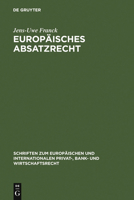 DE GRUYTER

Jens-Uwe Franck

EUROPÄISCHES ABSATZRECHT

SCHRIFTEN ZUM EUROPÄISCHEN UND INTERNATIONALEN PRIVAT-, BANK- UND WIRTSCHAFTSRECHT

DE G